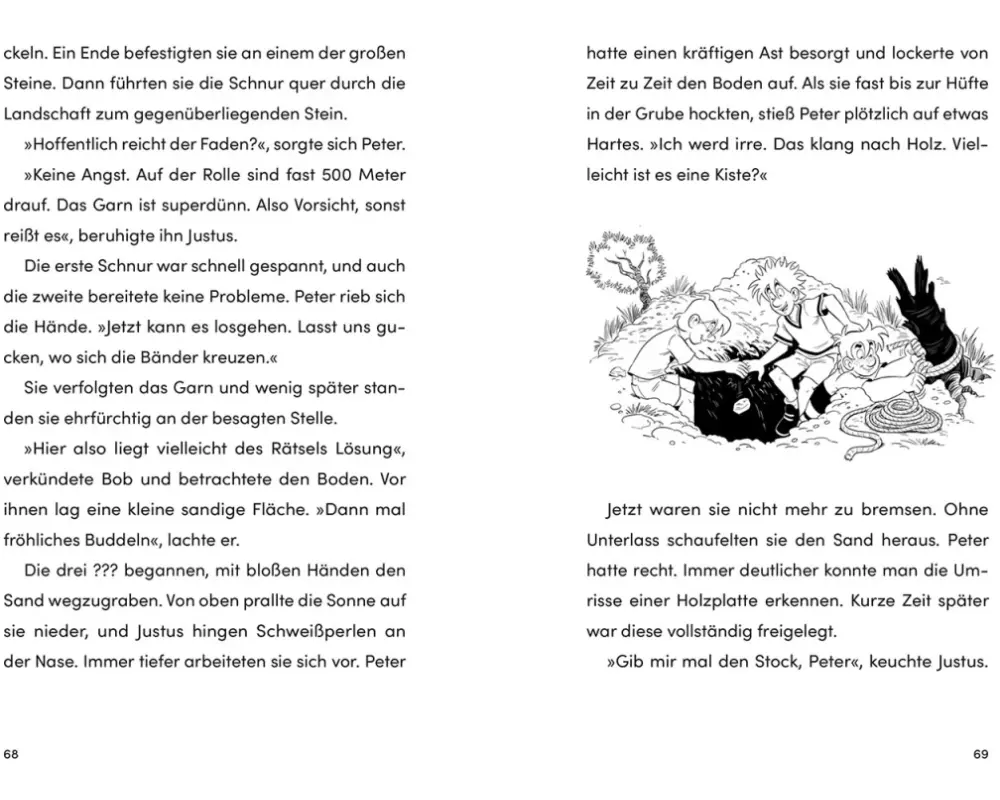 ckeln. Ein Ende befestigten sie an einem der großen Steine. Dann führten sie die Schnur quer durch die Landschaft zum gegenüberliegenden Stein.

»Hoffentlich reicht der Faden?«, sorgte sich Peter.

»Keine Angst. Auf der Rolle sind fast 500 Meter drauf. Das Garn ist superdünn. Also Vorsicht, sonst reißt es«, beruhigte ihn Justus.

Die erste Schnur war schnell gespannt, und auch die zweite bereitete keine Probleme. Peter rieb sich die Hände. »Jetzt kann es losgehen. Lasst uns gucken, wo sich die Bänder kreuzen.«

Sie verfolgten das Garn und wenig später standen sie ehrfürchtig an der besagten Stelle.

»Hier also liegt vielleicht des Rätsels Lösung«, verkündete Bob und betrachtete den Boden. Vor ihnen lag eine kleine sandige Fläche. »Dann mal fröhliches Buddeln«, lachte er.

Die drei ??? begannen, mit bloßen Händen den Sand wegzugraben. Von oben prallte die Sonne auf sie nieder, und Justus hingen Schweißperlen an der Nase. Immer tiefer arbeiteten sie sich vor. Peter

68

hatte einen kräftigen Ast besorgt und lockerte von Zeit zu Zeit den Boden auf. Als sie fast bis zur Hüfte in der Grube hockten, stieß Peter plötzlich auf etwas Hartes. »Ich werd irre. Das klang nach Holz. Vielleicht ist es eine Kiste?«

Jetzt waren sie nicht mehr zu bremsen. Ohne Unterlass schaufelten sie den Sand heraus. Peter hatte recht. Immer deutlicher konnte man die Umrisse einer Holzplatte erkennen. Kurze Zeit später war diese vollständig freigelegt.

»Gib mir mal den Stock, Peter«, keuchte Justus.

69